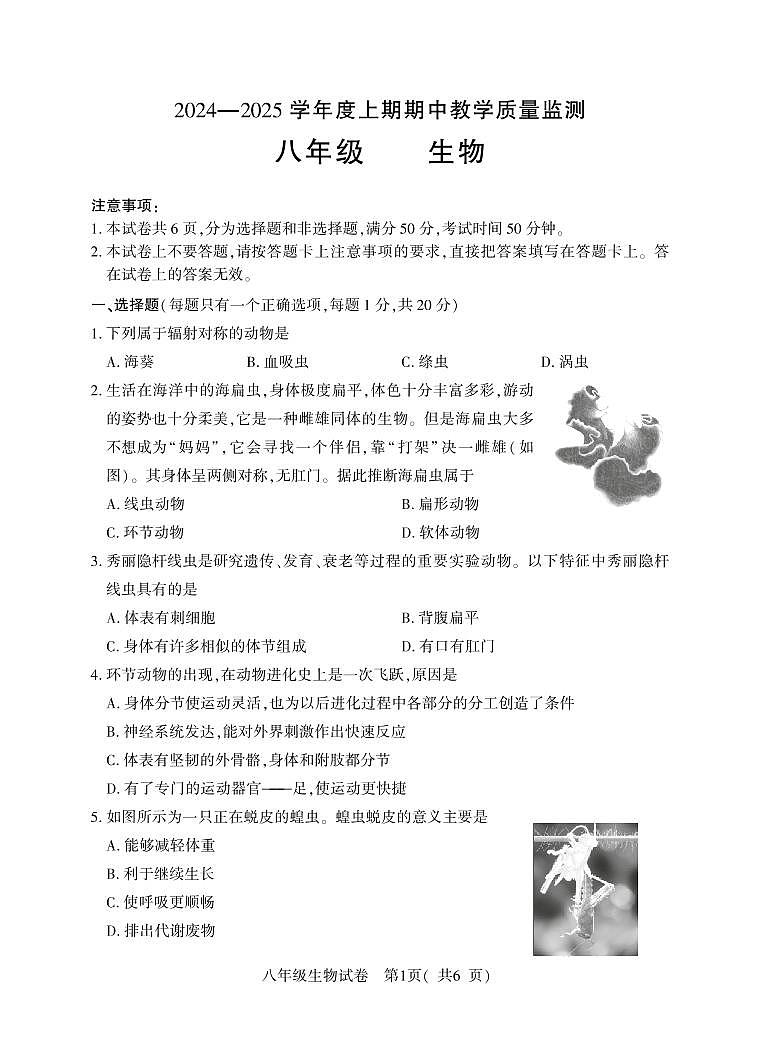 2024—2025 学年度上期期中教学质量监测

八年级　　生物

注意事项：
1. 本试卷共 6 页，分为选择题和非选择题，满分 50 分，考试时间 50 分钟。
2. 本试卷上不要答题，请按答题卡上注意事项的要求，直接把答案填写在答题卡上。答在试卷上的答案无效。

一、选择题(每题只有一个正确选项，每题 1 分，共 20 分)

1. 下列属于辐射对称的动物是
A. 海葵　B. 血吸虫　C. 绦虫　D. 涡虫

2. 生活在海洋中的海扁虫，身体极度扁平，体色十分丰富多彩，游动的姿势也十分柔美，它是一种雌雄同体的生物。但是海扁虫大多不想成为“妈妈”，它会寻找一个伴侣，靠“打架”决一雌雄(如图)。其身体呈两侧对称，无肛门。据此推断海扁虫属于
A. 线虫动物　B. 扁形动物
C. 环节动物　D. 软体动物

3. 秀丽隐杆线虫是研究遗传、发育、衰老等过程的重要实验动物。以下特征中秀丽隐杆线虫具有的是
A. 体表有刺细胞　B. 背腹扁平
C. 身体有许多相似的体节组成　D. 有口有肛门

4. 环节动物的出现，在动物进化史上是一次飞跃，原因是
A. 身体分节使运动灵活，也为以后进化过程中各部分的分工创造了条件
B. 神经系统发达，能对外界刺激作出快速反应
C. 体表有坚韧的外骨骼，身体和附肢都分节
D. 有了专门的运动器官——足，使运动更快捷

5. 如图所示为一只正在蜕皮的蝗虫。蝗虫蜕皮的意义主要是
A. 能够减轻体重
B. 利于继续生长
C. 使呼吸更顺畅
D. 排出代谢废物

八年级生物试卷　第1页( 共6 页)